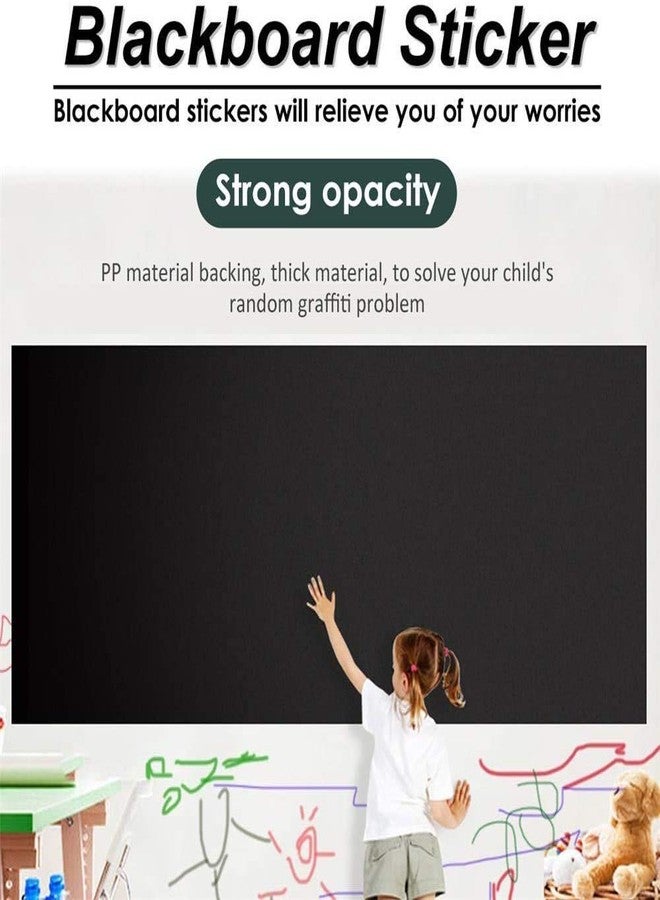 Blackboard Sticker

Blackboard stickers will relieve you of your worries

Strong opacity

PP material backing, thick material, to solve your child's random graffiti problem